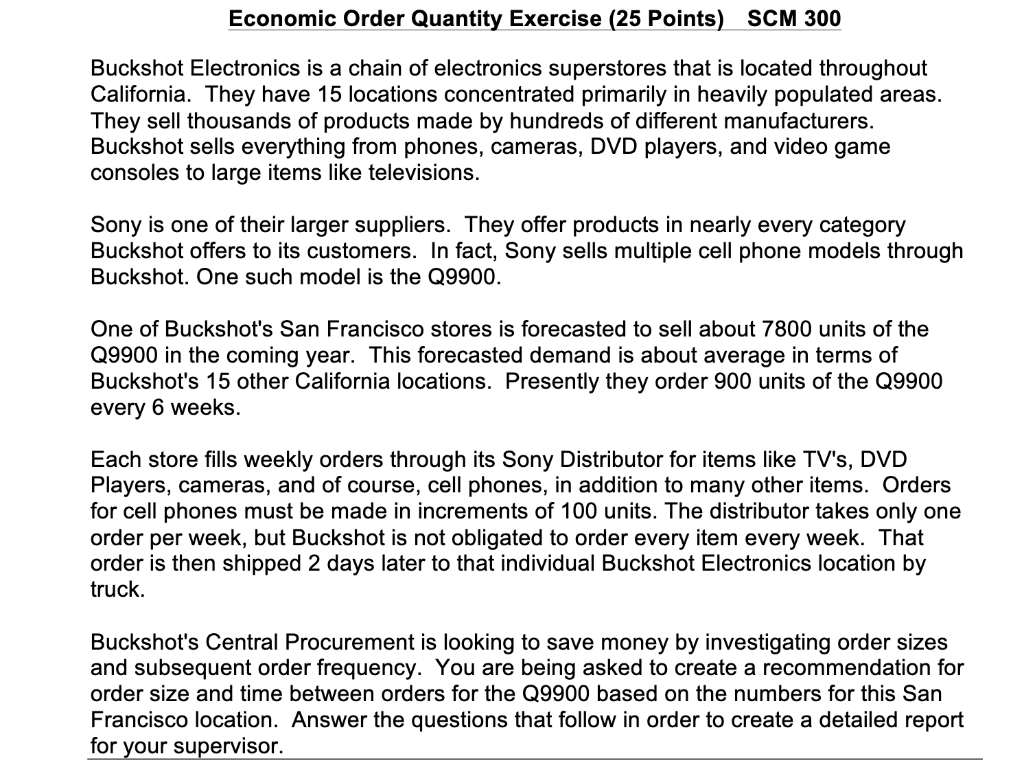 Economic Order Quantity Exercise (25 Points)   SCM 300

Buckshot Electronics is a chain of electronics superstores that is located throughout California. They have 15 locations concentrated primarily in heavily populated areas. They sell thousands of products made by hundreds of different manufacturers. Buckshot sells everything from phones, cameras, DVD players, and video game consoles to large items like televisions.

Sony is one of their larger suppliers. They offer products in nearly every category Buckshot offers to its customers. In fact, Sony sells multiple cell phone models through Buckshot. One such model is the Q9900.

One of Buckshot's San Francisco stores is forecasted to sell about 7800 units of the Q9900 in the coming year. This forecasted demand is about average in terms of Buckshot's 15 other California locations. Presently they order 900 units of the Q9900 every 6 weeks.

Each store fills weekly orders through its Sony Distributor for items like TV's, DVD Players, cameras, and of course, cell phones, in addition to many other items. Orders for cell phones must be made in increments of 100 units. The distributor takes only one order per week, but Buckshot is not obligated to order every item every week. That order is then shipped 2 days later to that individual Buckshot Electronics location by truck.

Buckshot's Central Procurement is looking to save money by investigating order sizes and subsequent order frequency. You are being asked to create a recommendation for order size and time between orders for the Q9900 based on the numbers for this San Francisco location. Answer the questions that follow in order to create a detailed report for your supervisor.